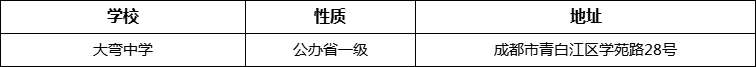 | 学校 | 性质 | 地址 |
|---|---|---|
| 大弯中学 | 公办省一级 | 成都市青白江区学苑路28号 |